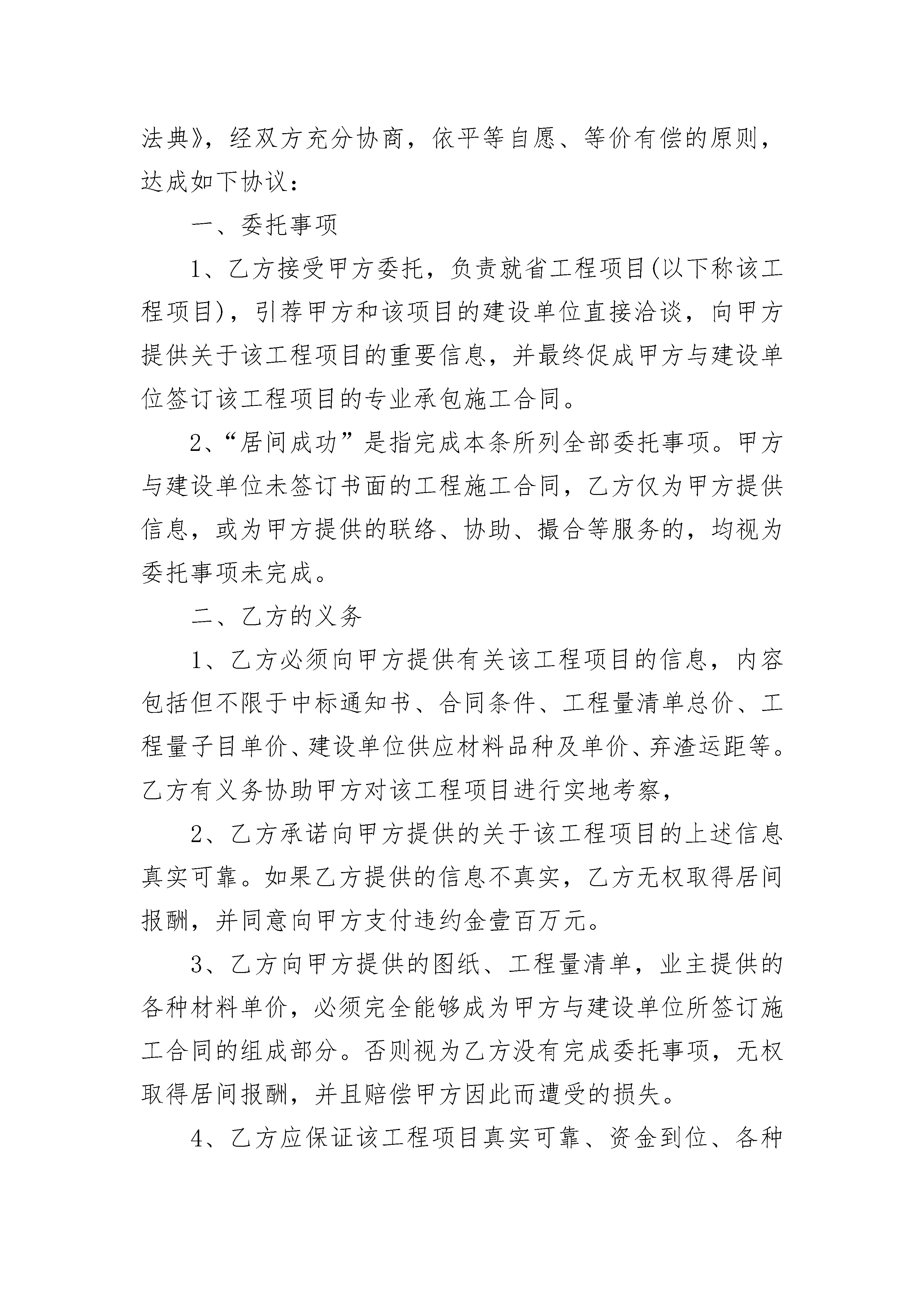 法典》，经双方充分协商，依平等自愿、等价有偿的原则，达成如下协议：

一、委托事项

1、乙方接受甲方委托，负责就省工程项目(以下称该工程项目)，引荐甲方和该项目的建设单位直接洽谈，向甲方提供关于该工程项目的重要信息，并最终促成甲方与建设单位签订该工程项目的专业承包施工合同。

2、“居间成功”是指完成本条所列全部委托事项。甲方与建设单位未签订书面的工程施工合同，乙方仅为甲方提供信息，或为甲方提供的联络、协助、撮合等服务的，均视为委托事项未完成。

二、乙方的义务

1、乙方必须向甲方提供有关该工程项目的信息，内容包括但不限于中标通知书、合同条件、工程量清单总价、工程量子目单价、建设单位供应材料品种及单价、弃渣运距等。乙方有义务协助甲方对该工程项目进行实地考察，

2、乙方承诺向甲方提供的关于该工程项目的上述信息真实可靠。如果乙方提供的信息不真实，乙方无权取得居间报酬，并同意向甲方支付违约金壹百万元。

3、乙方向甲方提供的图纸、工程量清单，业主提供的各种材料单价，必须完全能够成为甲方与建设单位所签订施工合同的组成部分。否则视为乙方没有完成委托事项，无权取得居间报酬，并且赔偿甲方因此而遭受的损失。

4、乙方应保证该工程项目真实可靠、资金到位、各种